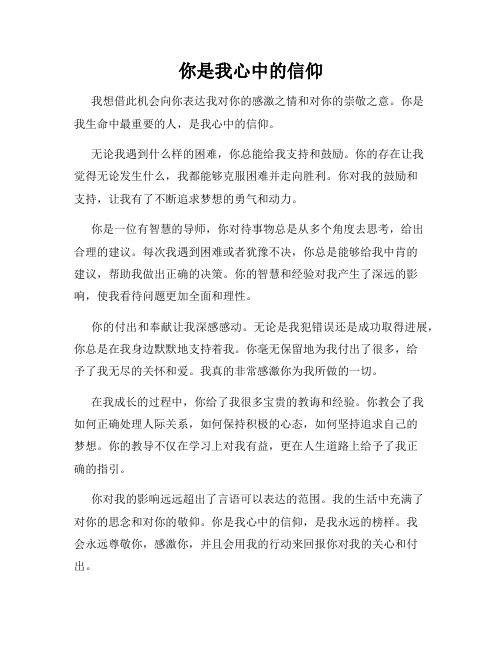 你是我心中的信仰

我想借此机会向你表达我对你的感激之情和对你的崇敬之意。你是我生命中最重要的人，是我心中的信仰。

无论我遇到什么样的困难，你总能给我支持和鼓励。你的存在让我觉得无论发生什么，我都能够克服困难并走向胜利。你对我的鼓励和支持，让我有了不断追求梦想的勇气和动力。

你是一位有智慧的导师，你对待事物总是从多个角度去思考，给出合理的建议。每次我遇到困难或者犹豫不决，你总是能够给我中肯的建议，帮助我做出正确的决策。你的智慧和经验对我产生了深远的影响，使我看待问题更加全面和理性。

你的付出和奉献让我深感感动。无论是我犯错误还是成功取得进展，你总是在我身边默默地支持着我。你毫无保留地为我付出了很多，给予了我无尽的关怀和爱。我真的非常感激你为我所做的一切。

在我成长的过程中，你给了我很多宝贵的教诲和经验。你教会了我如何正确处理人际关系，如何保持积极的心态，如何坚持追求自己的梦想。你的教导不仅在学习上对我有益，更在人生道路上给予了我正确的指引。

你对我的影响远远超出了言语可以表达的范围。我的生活中充满了对你的思念和对你的敬仰。你是我心中的信仰，是我永远的榜样。我会永远尊敬你，感激你，并且会用我的行动来回报你对我的关心和付出。